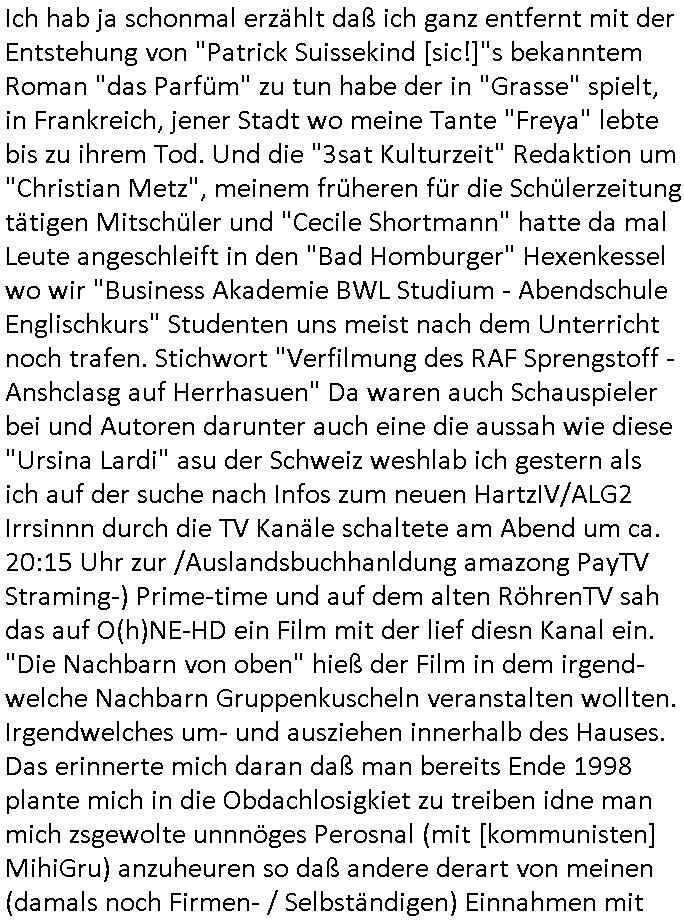 Ich hab ja schonmal erzählt daß ich ganz entfernt mit der Entstehung von "Patrick Suissekind [sic!]"s bekanntem Roman "das Parfüm" zu tun habe der in "Grasse" spielt, in Frankreich, jener Stadt wo meine Tante "Freya" lebte bis zu ihrem Tod. Und die "3sat Kulturzeit" Redaktion um "Christian Metz", meinem früheren für die Schülerzeitung tätigen Mitschüler und "Cecile Shortmann" hatte da mal Leute angeschleift in den "Bad Homburger" Hexenkessel wo wir "Business Akademie BWL Studium - Abendschule Englischkurs" Studenten uns meist nach dem Unterricht noch trafen. Stichwort "Verfilmung des RAF Sprengstoff - Anshclasg auf Herrhasuen" Da waren auch Schauspieler bei und Autoren darunter auch eine die aussah wie diese "Ursina Lardi" asu der Schweiz weshlab ich gestern als ich auf der suche nach Infos zum neuen HartzIV/ALG2 Irrsinnn durch die TV Kanäle schaltete am Abend um ca. 20:15 Uhr zur /Auslandsbuchhanldung amazong PayTV Straming-) Prime-time und auf dem alten RöhrenTV sah das auf O(h)NE-HD ein Film mit der lief diesn Kanal ein. "Die Nachbarn von oben" hieß der Film in dem irgendwelche Nachbarn Gruppenkuscheln veranstalten wollten. Irgendwelches um- und ausziehen innerhalb des Hauses. Das erinnerte mich daran daß man bereits Ende 1998 plante mich in die Obdachlosigkiet zu treiben idne man mich zsgewolte unnnöges Perosnal (mit [kommunisten] MihiGru) anzuheuren so daß andere derart von meinen (damals noch Firmen- / Selbständigen) Einnahmen mit